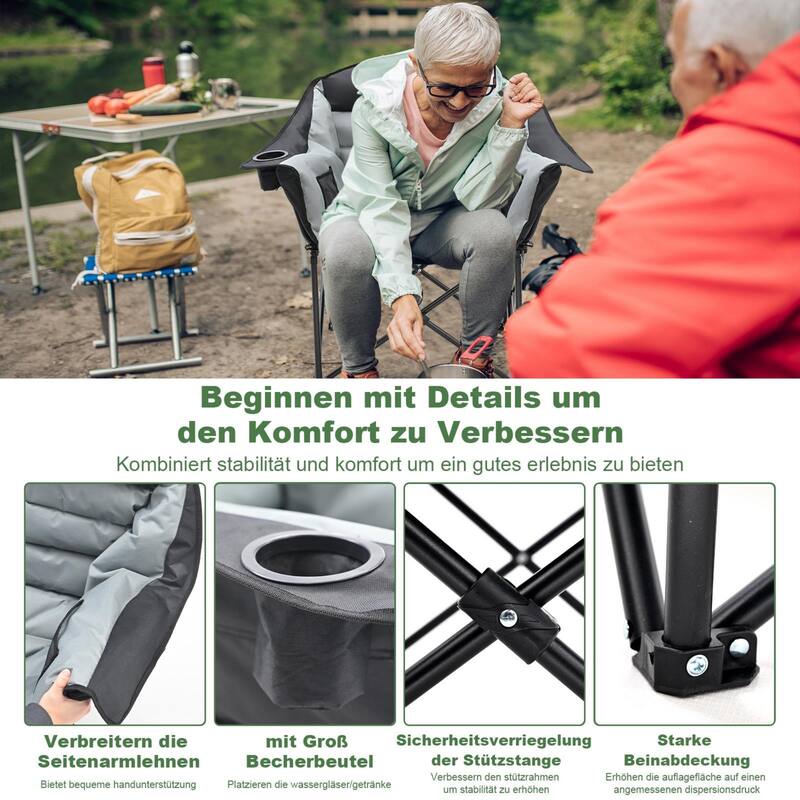 Beginnen mit Details um den Komfort zu Verbessern

Kombiniert stabilität und komfort um ein gutes erlebnis zu bieten

Verbreitern die Seitenarmlehnen

Bietet bequeme handunterstützung

mit Groß Becherbeutel

Platzieren die wassergläser/getränke

Sicherheitsverriegelung der Stützstange

Verbessern den stützrahmen um stabilität zu erhöhen

Starke Beinabdeckung

Erhöhen die auflagefläche auf einen angemessenen dispersionsdruck